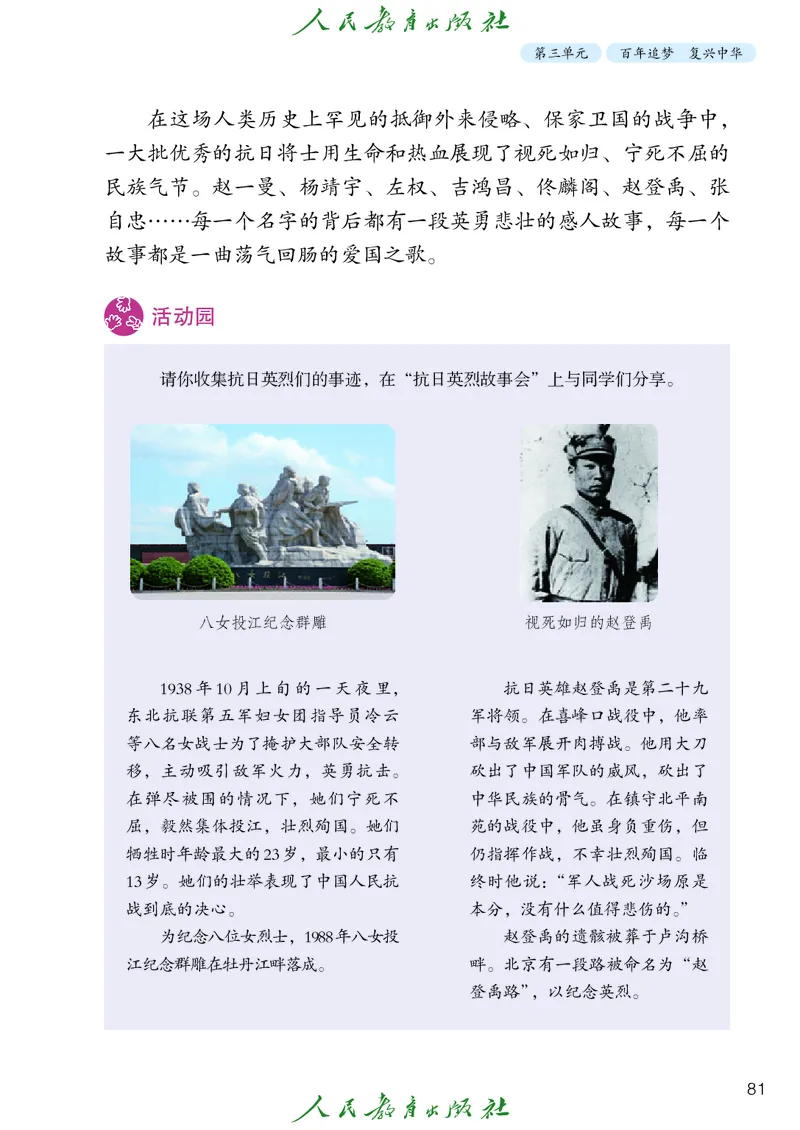 人民教育出版社

第三单元　百年追梦　复兴中华

在这场人类历史上罕见的抵御外来侵略、保家卫国的战争中，一大批优秀的抗日将士用生命和热血展现了视死如归、宁死不屈的民族气节。赵一曼、杨靖宇、左权、吉鸿昌、佟麟阁、赵登禹、张自忠……每一个名字的背后都有一段英勇悲壮的感人故事，每一个故事都是一曲荡气回肠的爱国之歌。

活动园

请你收集抗日英烈们的事迹，在“抗日英烈故事会”上与同学们分享。

八女投江纪念群雕

视死如归的赵登禹

1938年10月上旬的一天夜里，东北抗联第五军妇女团指导员冷云等八名女战士为了掩护大部队安全转移，主动吸引敌军火力，英勇抗击。在弹尽被围的情况下，她们宁死不屈，毅然集体投江，壮烈殉国。她们牺牲时年龄最大的23岁，最小的只有13岁。她们的壮举表现了中国人民抗战到底的决心。

为纪念八位女烈士，1988年八女投江纪念群雕在牡丹江畔落成。

抗日英雄赵登禹是第二十九军将领。在喜峰口战役中，他率部与敌军展开肉搏战。他用大刀砍出了中国军队的威风，砍出了中华民族的骨气。在镇守北平南苑的战役中，他虽身负重伤，但仍指挥作战，不幸壮烈殉国。临终时他说：“军人战死沙场原是本分，没有什么值得悲伤的。”

赵登禹的遗骸被葬于卢沟桥畔。北京有一段路被命名为“赵登禹路”，以纪念英烈。

81

人民教育出版社